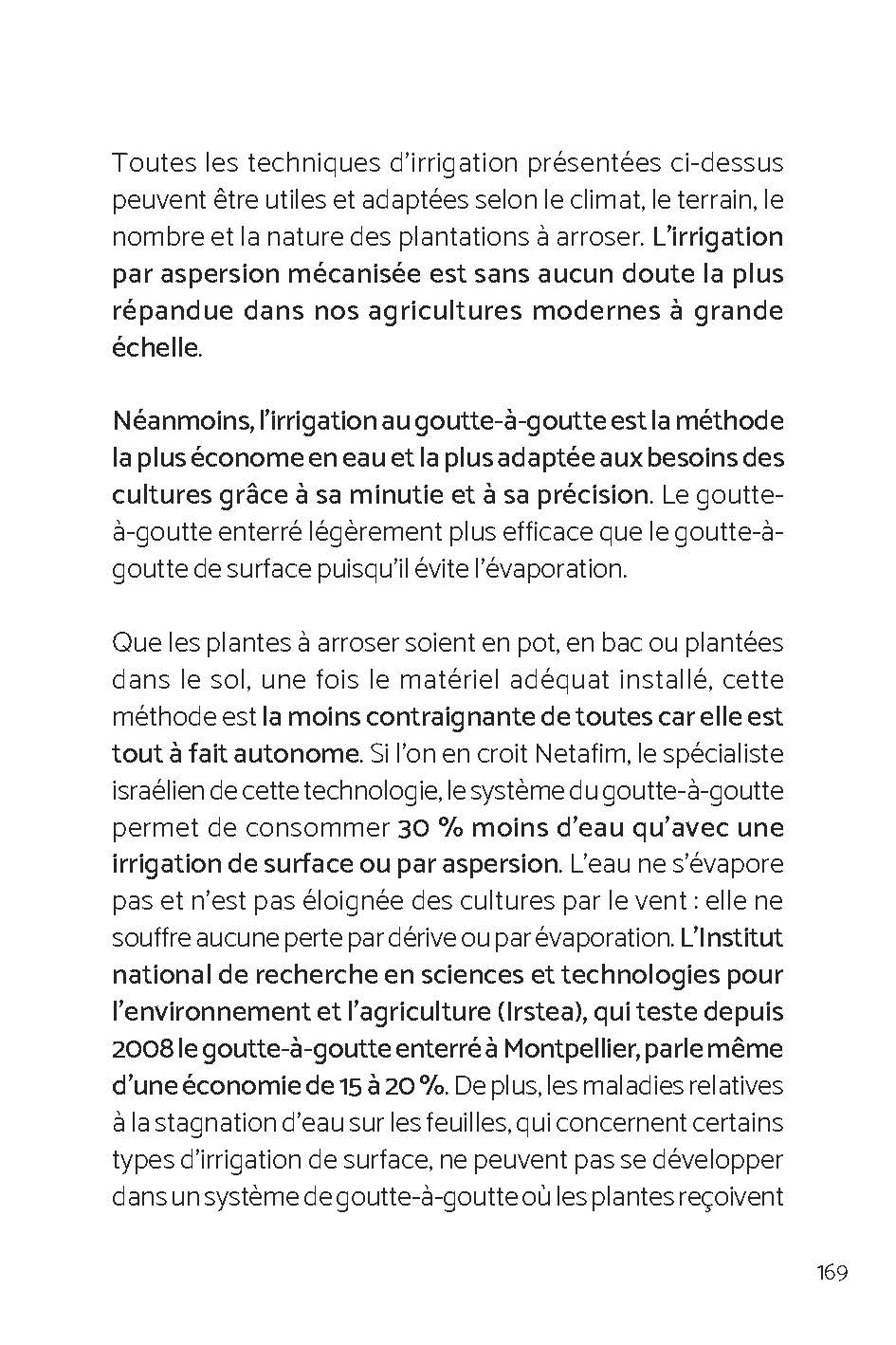 Toutes les techniques d'irrigation présentées ci-dessus peuvent être utiles et adaptées selon le climat, le terrain, le nombre et la nature des plantations à arroser. L'irrigation par aspersion mécanisée est sans aucun doute la plus répandue dans nos agricultures modernes à grande échelle.

Néanmoins, l'irrigation au goutte-à-goutte est la méthode la plus économe en eau et la plus adaptée aux besoins des cultures grâce à sa minutie et à sa précision. Le goutte-à-goutte enterré légèrement plus efficace que le goutte-à-goutte de surface puisqu'il évite l'évaporation.

Que les plantes à arroser soient en pot, en bac ou plantées dans le sol, une fois le matériel adéquat installé, cette méthode est la moins contraignante de toutes car elle est tout à fait autonome. Si l'on en croit Netafim, le spécialiste israélien de cette technologie, le système du goutte-à-goutte permet de consommer 30 % moins d'eau qu'avec une irrigation de surface ou par aspersion. L'eau ne s'évapore pas et n'est pas éloignée des cultures par le vent : elle ne souffre aucune perte par dérive ou par évaporation. L'Institut national de recherche en sciences et technologies pour l'environnement et l'agriculture (Irstea), qui teste depuis 2008 le goutte-à-goutte enterré à Montpellier, parle même d'une économie de 15 à 20 %. De plus, les maladies relatives à la stagnation d'eau sur les feuilles, qui concernent certains types d'irrigation de surface, ne peuvent pas se développer dans un système de goutte-à-goutte où les plantes reçoivent

169